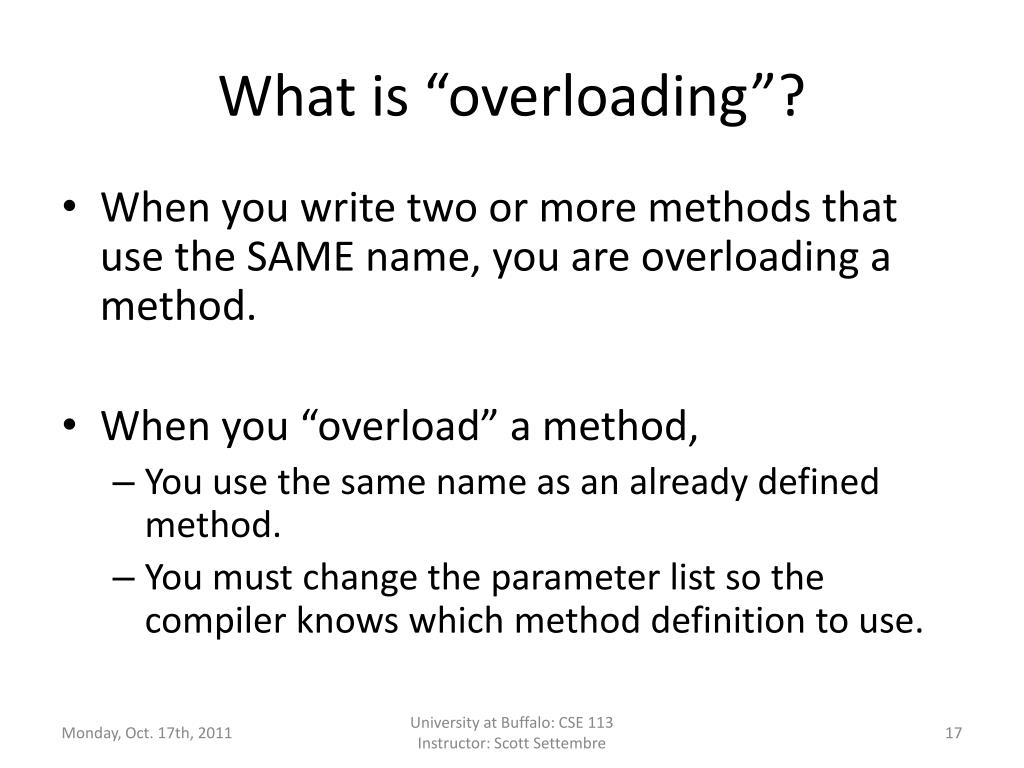 What is “overloading”?

• When you write two or more methods that use the SAME name, you are overloading a method.

• When you “overload” a method,
– You use the same name as an already defined method.
– You must change the parameter list so the compiler knows which method definition to use.

Monday, Oct. 17th, 2011

University at Buffalo: CSE 113
Instructor: Scott Settembre

17